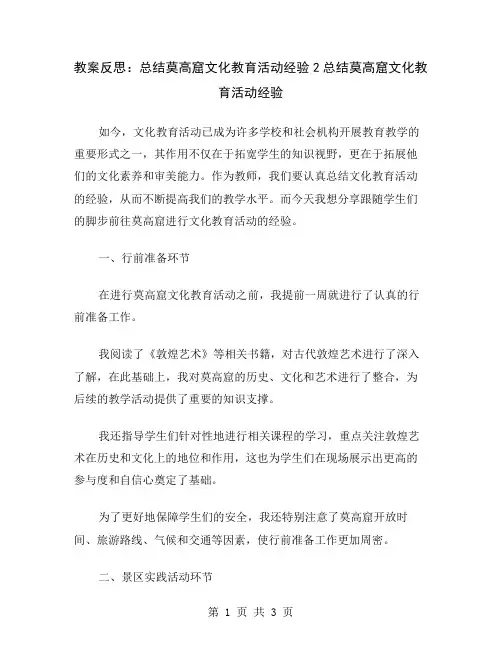 教案反思：总结莫高窟文化教育活动经验 2 总结莫高窟文化教育活动经验

如今，文化教育活动已成为许多学校和社会机构开展教育教学的重要形式之一，其作用不仅在于拓宽学生的知识视野，更在于拓展他们的文化素养和审美能力。作为教师，我们要认真总结文化教育活动的经验，从而不断提高我们的教学水平。而今天我想分享跟随学生们的脚步前往莫高窟进行文化教育活动的经验。

一、行前准备环节

在进行莫高窟文化教育活动之前，我提前一周就进行了认真的行前准备工作。

我阅读了《敦煌艺术》等相关书籍，对古代敦煌艺术进行了深入了解，在此基础上，我对莫高窟的历史、文化和艺术进行了整合，为后续的教学活动提供了重要的知识支撑。

我还指导学生们针对性地进行相关课程的学习，重点关注敦煌艺术在历史和文化上的地位和作用，这也为学生们在现场展示出更高的参与度和自信心奠定了基础。

为了更好地保障学生们的安全，我还特别注意了莫高窟开放时间、旅游路线、气候和交通等因素，使行前准备工作更加周密。

二、景区实践活动环节

第 1 页 共 3 页